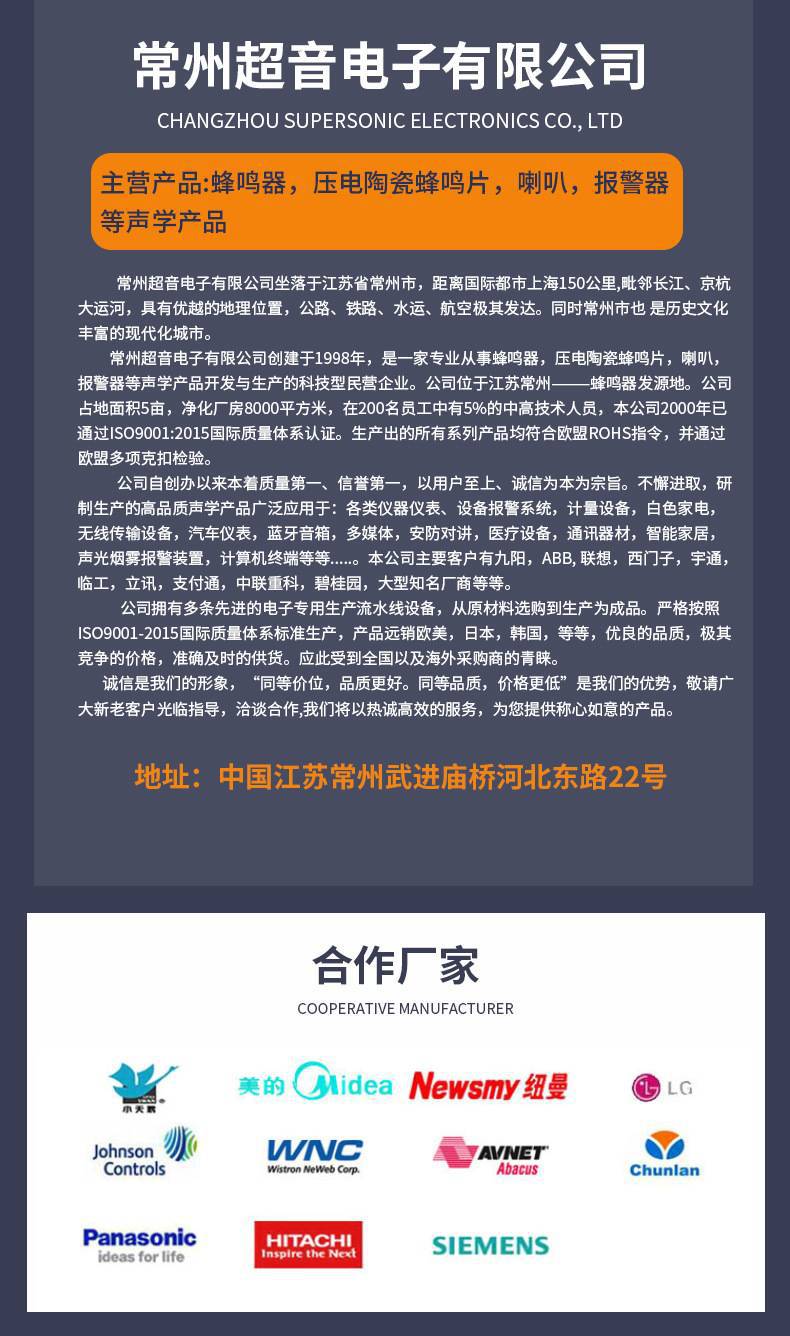 常州超音电子有限公司
CHANGZHOU SUPERSONIC ELECTRONICS CO., LTD

主营产品:蜂鸣器，压电陶瓷蜂鸣片，喇叭，报警器等声学产品

常州超音电子有限公司坐落于江苏省常州市，距离国际都市上海150公里,毗邻长江、京杭大运河，具有优越的地理位置，公路、铁路、水运、航空极其发达。同时常州市也 是历史文化丰富的现代化城市。

常州超音电子有限公司创建于1998年，是一家专业从事蜂鸣器，压电陶瓷蜂鸣片，喇叭，报警器等声学产品开发与生产的科技型民营企业。公司位于江苏常州——蜂鸣器发源地。公司占地面积5亩，净化厂房8000平方米，在200名员工中有5%的中高技术人员，本公司2000年已通过ISO9001:2015国际质量体系认证。生产出的所有系列产品均符合欧盟ROHS指令，并通过欧盟多项克扣检验。

公司自创办以来本着质量第一、信誉第一，以用户至上、诚信为本为宗旨。不懈进取，研制生产的高品质声学产品广泛应用于：各类仪器仪表、设备报警系统，计量设备，白色家电，无线传输设备，汽车仪表，蓝牙音箱，多媒体，安防对讲，医疗设备，通讯器材，智能家居，声光烟雾报警装置，计算机终端等等.....。本公司主要客户有九阳，ABB, 联想，西门子，宇通，临工，立讯，支付通，中联重科，碧桂园，大型知名厂商等等。

公司拥有多条先进的电子专用生产流水线设备，从原材料选购到生产为成品。严格按照ISO9001-2015国际质量体系标准生产，产品远销欧美，日本，韩国，等等，优良的品质，极其竞争的价格，准确及时的供货。应此受到全国以及海外采购商的青睐。

诚信是我们的形象，“同等价位，品质更好。同等品质，价格更低”是我们的优势，敬请广大新老客户光临指导，洽谈合作,我们将以热诚高效的服务，为您提供称心如意的产品。

地址：中国江苏常州武进庙桥河北东路22号

合作厂家
COOPERATIVE MANUFACTURER

小天鹅
美的 Midea
Newsmy 纽曼
LG
Johnson Controls
WNC Wistron NeWeb Corp.
AVNET Abacus
Chunlan
Panasonic ideas for life
HITACHI Inspire the Next
SIEMENS